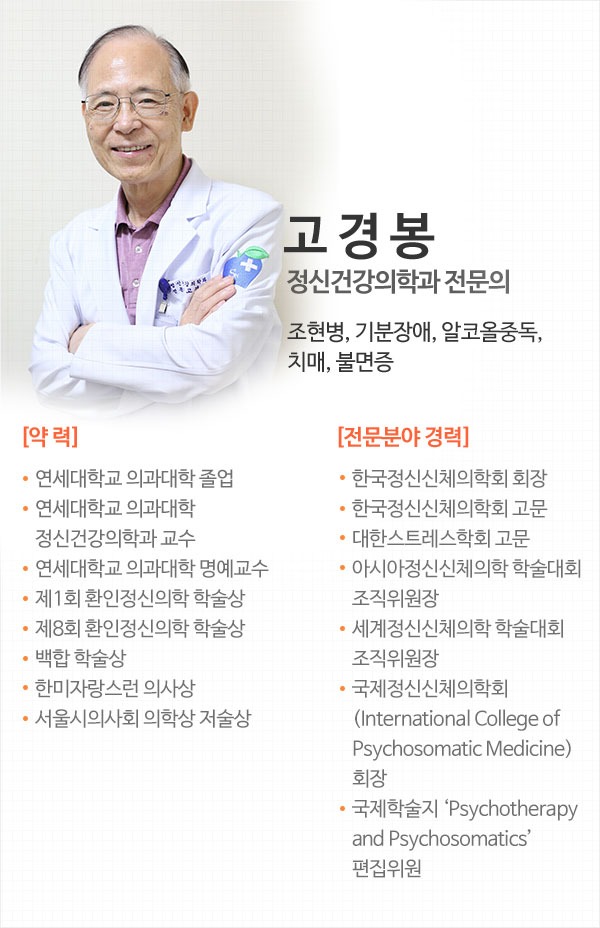 고 경 봉
정신건강의학과 전문의

조현병, 기분장애, 알코올중독,
치매, 불면증

[약 력]

• 연세대학교 의과대학 졸업
• 연세대학교 의과대학 정신건강의학과 교수
• 연세대학교 의과대학 명예교수
• 제1회 환인정신의학 학술상
• 제8회 환인정신의학 학술상
• 백합 학술상
• 한미자랑스런 의사상
• 서울시의사회 의학상 저술상

[전문분야 경력]

• 한국정신신체의학회 회장
• 한국정신신체의학회 고문
• 대한스트레스학회 고문
• 아시아정신신체의학 학술대회 조직위원장
• 세계정신신체의학 학술대회 조직위원장
• 국제정신신체의학회 (International College of Psychosomatic Medicine) 회장
• 국제학술지 'Psychotherapy and Psychosomatics' 편집위원